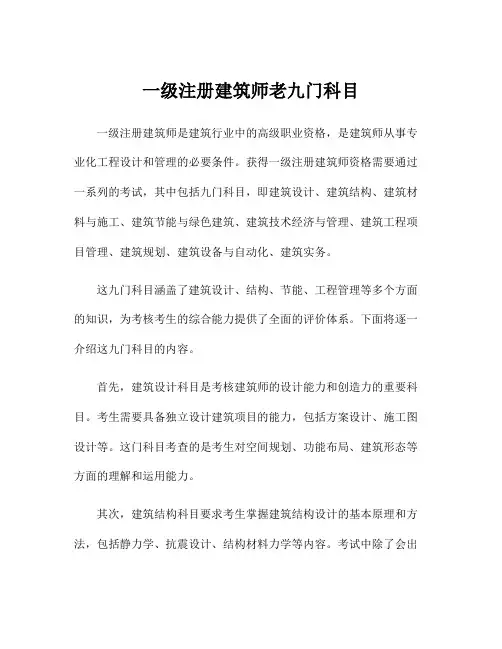 一级注册建筑师老九门科目

一级注册建筑师是建筑行业中的高级职业资格，是建筑师从事专业化工程设计和管理的必要条件。获得一级注册建筑师资格需要通过一系列的考试，其中包括九门科目，即建筑设计、建筑结构、建筑材料与施工、建筑节能与绿色建筑、建筑技术经济与管理、建筑工程项目管理、建筑规划、建筑设备与自动化、建筑实务。

这九门科目涵盖了建筑设计、结构、节能、工程管理等多个方面的知识，为考核考生的综合能力提供了全面的评价体系。下面将逐一介绍这九门科目的内容。

首先，建筑设计科目是考核建筑师的设计能力和创造力的重要科目。考生需要具备独立设计建筑项目的能力，包括方案设计、施工图设计等。这门科目考查的是考生对空间规划、功能布局、建筑形态等方面的理解和运用能力。

其次，建筑结构科目要求考生掌握建筑结构设计的基本原理和方法，包括静力学、抗震设计、结构材料力学等内容。考试中除了会出